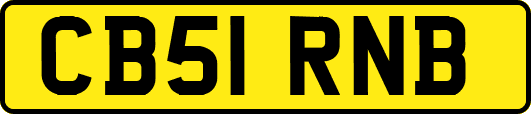 CB51 RNB